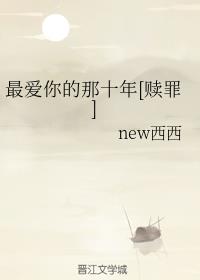 最爱你的那十年[赎罪]

new西西

晋江文学城